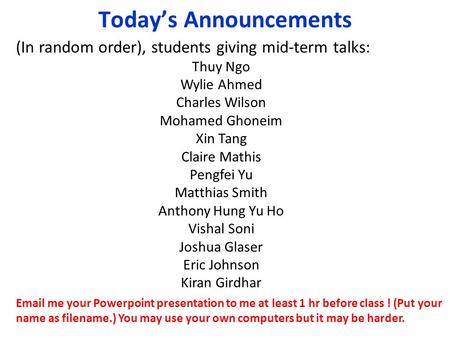 Today's Announcements

(In random order), students giving mid-term talks:

Thuy Ngo
Wylie Ahmed
Charles Wilson
Mohamed Ghoneim
Xin Tang
Claire Mathis
Pengfei Yu
Matthias Smith
Anthony Hung Yu Ho
Vishal Soni
Joshua Glaser
Eric Johnson
Kiran Girdhar

Email me your Powerpoint presentation to me at least 1 hr before class ! (Put your name as filename.) You may use your own computers but it may be harder.